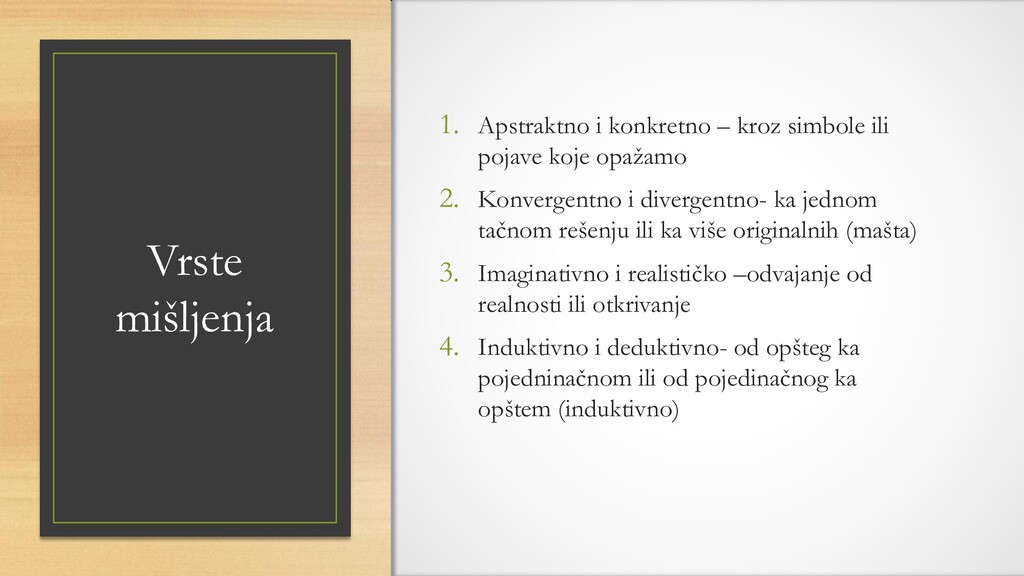 Vrste mišljenja

1. Apstraktno i konkretno – kroz simbole ili pojave koje opažamo
2. Konvergentno i divergentno- ka jednom tačnom rešenju ili ka više originalnih (mašta)
3. Imaginativno i realističko –odvajanje od realnosti ili otkrivanje
4. Induktivno i deduktivno- od opšteg ka pojedninačnom ili od pojedinačnog ka opštem (induktivno)